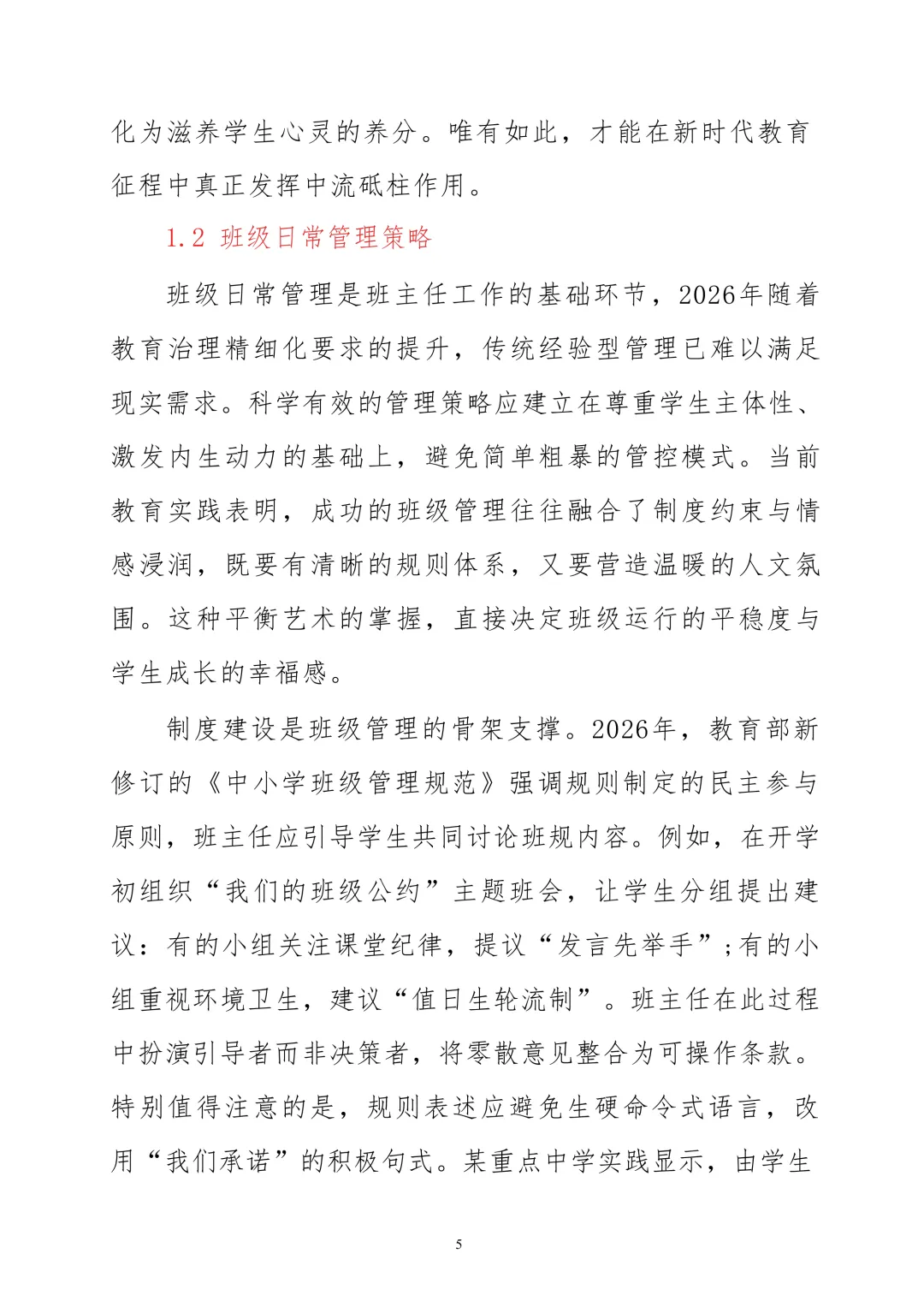 化为滋养学生心灵的养分。唯有如此，才能在新时代教育征程中真正发挥中流砥柱作用。

1.2 班级日常管理策略

班级日常管理是班主任工作的基础环节，2026年随着教育治理精细化要求的提升，传统经验型管理已难以满足现实需求。科学有效的管理策略应建立在尊重学生主体性、激发内生动力的基础上，避免简单粗暴的管控模式。当前教育实践表明，成功的班级管理往往融合了制度约束与情感浸润，既要有清晰的规则体系，又要营造温暖的人文氛围。这种平衡艺术的掌握，直接决定班级运行的平稳度与学生成长的幸福感。

制度建设是班级管理的骨架支撑。2026年，教育部新修订的《中小学班级管理规范》强调规则制定的民主参与原则，班主任应引导学生共同讨论班规内容。例如，在开学初组织“我们的班级公约”主题班会，让学生分组提出建议：有的小组关注课堂纪律，提议“发言先举手”；有的小组重视环境卫生，建议“值日生轮流制”。班主任在此过程中扮演引导者而非决策者，将零散意见整合为可操作条款。特别值得注意的是，规则表述应避免生硬命令式语言，改用“我们承诺”的积极句式。某重点中学实践显示，由学生

5